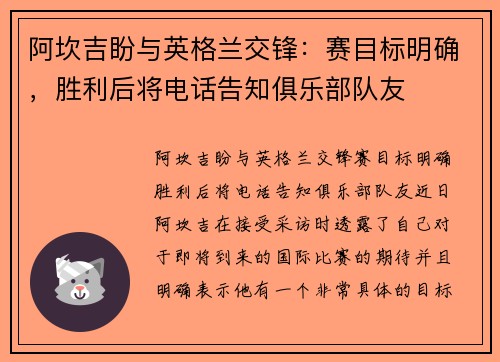 阿坎吉盼与英格兰交锋：赛目标明确，胜利后将电话告知俱乐部队友

阿坎吉盼与英格兰交锋赛目标明确胜利后将电话告知俱乐部队友近日阿坎吉在接受采访时透露了自己对于即将到来的国际比赛的期待并且明确表示他有一个非常具体的目标